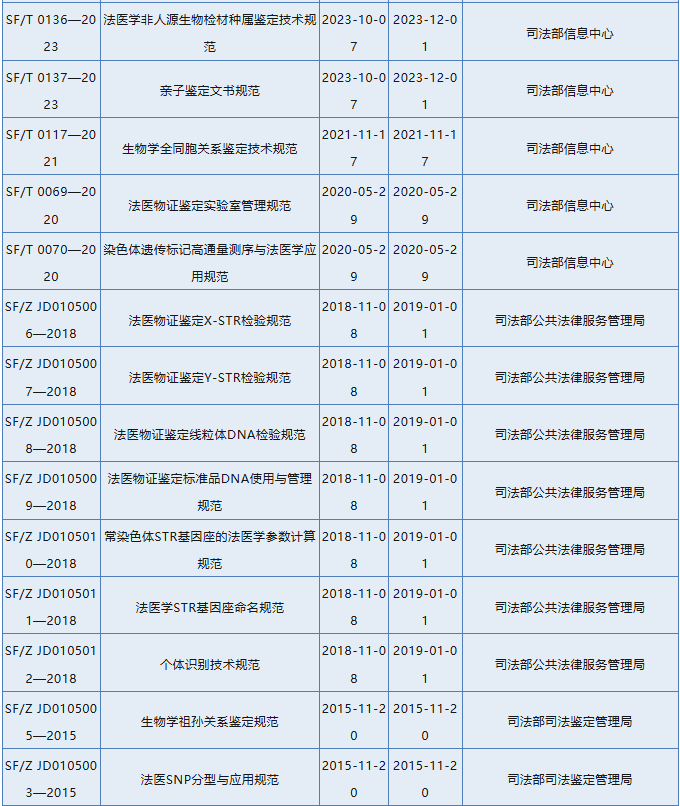 | | | | | |
|---|---|---|---|---|
| SF/T 0136—2023 | 法医学非人源生物检材种属鉴定技术规范 | 2023-10-07 | 2023-12-01 | 司法部信息中心 |
| SF/T 0137—2023 | 亲子鉴定文书规范 | 2023-10-07 | 2023-12-01 | 司法部信息中心 |
| SF/T 0117—2021 | 生物学全同胞关系鉴定技术规范 | 2021-11-17 | 2021-11-17 | 司法部信息中心 |
| SF/T 0069—2020 | 法医物证鉴定实验室管理规范 | 2020-05-29 | 2020-05-29 | 司法部信息中心 |
| SF/T 0070—2020 | 染色体遗传标记高通量测序与法医学应用规范 | 2020-05-29 | 2020-05-29 | 司法部信息中心 |
| SF/Z JD0105006—2018 | 法医物证鉴定X-STR检验规范 | 2018-11-08 | 2019-01-01 | 司法部公共法律服务管理局 |
| SF/Z JD0105007—2018 | 法医物证鉴定Y-STR检验规范 | 2018-11-08 | 2019-01-01 | 司法部公共法律服务管理局 |
| SF/Z JD0105008—2018 | 法医物证鉴定线粒体DNA检验规范 | 2018-11-08 | 2019-01-01 | 司法部公共法律服务管理局 |
| SF/Z JD0105009—2018 | 法医物证鉴定标准品DNA使用与管理规范 | 2018-11-08 | 2019-01-01 | 司法部公共法律服务管理局 |
| SF/Z JD0105010—2018 | 常染色体STR基因座的法医学参数计算规范 | 2018-11-08 | 2019-01-01 | 司法部公共法律服务管理局 |
| SF/Z JD0105011—2018 | 法医学STR基因座命名规范 | 2018-11-08 | 2019-01-01 | 司法部公共法律服务管理局 |
| SF/Z JD0105012—2018 | 个体识别技术规范 | 2018-11-08 | 2019-01-01 | 司法部公共法律服务管理局 |
| SF/Z JD0105005—2015 | 生物学祖孙关系鉴定规范 | 2015-11-20 | 2015-11-20 | 司法部司法鉴定管理局 |
| SF/Z JD0105003—2015 | 法医SNP分型与应用规范 | 2015-11-20 | 2015-11-20 | 司法部司法鉴定管理局 |